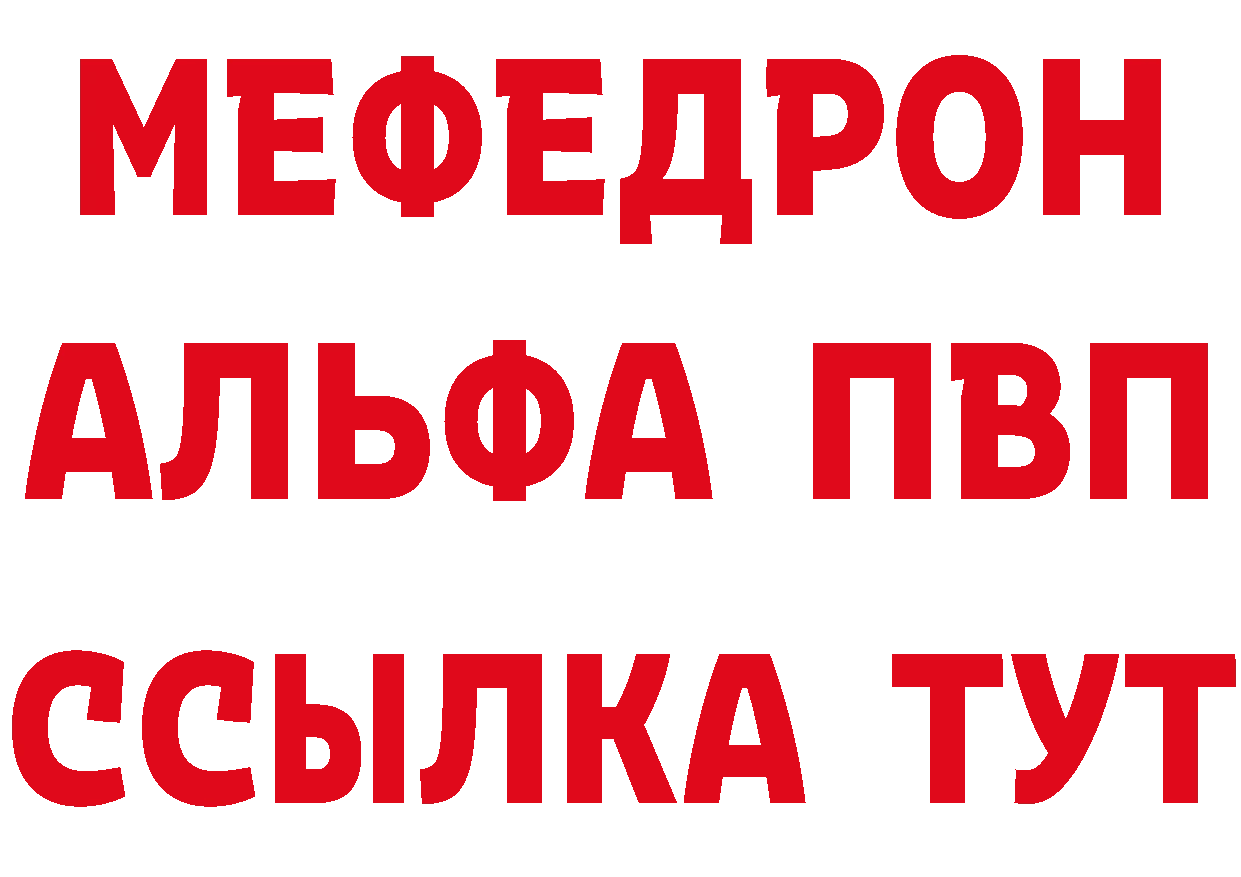 МЕФЕДРОН
АЛЬФА ПВП
ССЫЛКА ТУТ